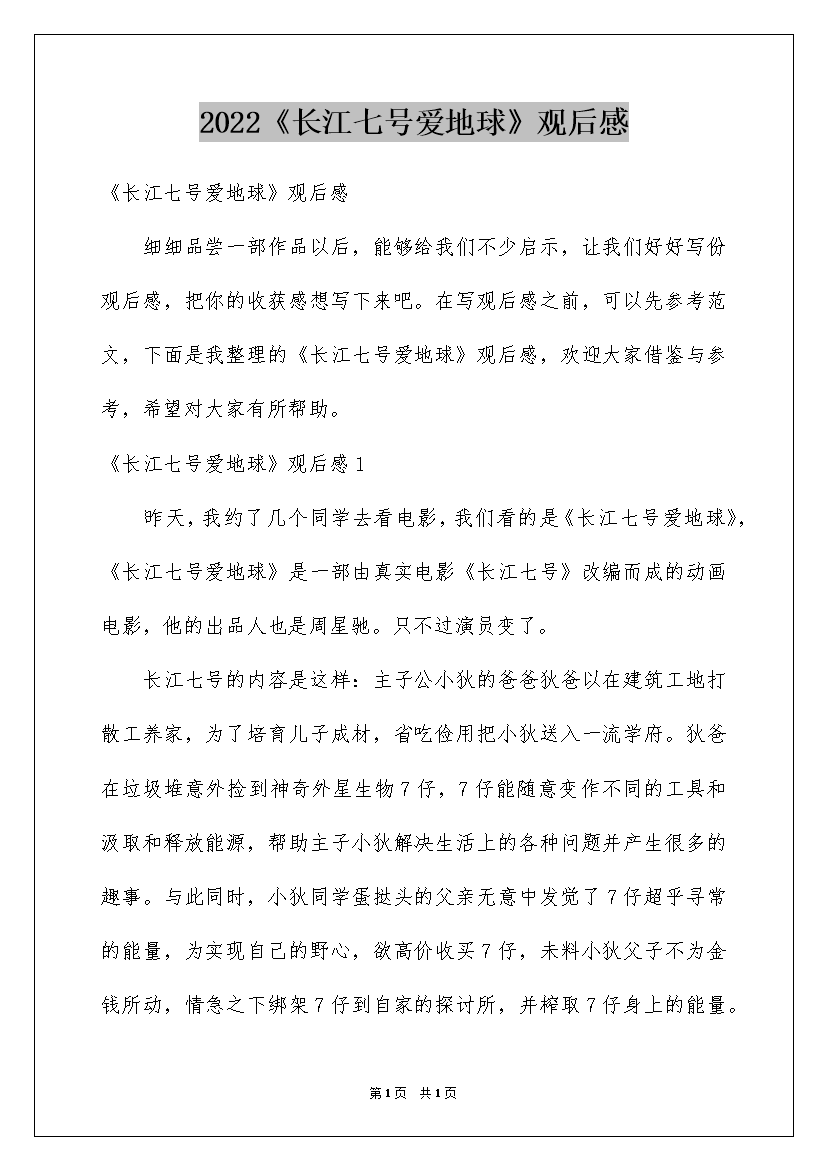 2022《长江七号爱地球》观后感

《长江七号爱地球》观后感

细细品尝一部作品以后，能够给我们不少启示，让我们好好写份观后感，把你的收获感想写下来吧。在写观后感之前，可以先参考范文，下面是我整理的《长江七号爱地球》观后感，欢迎大家借鉴与参考，希望对大家有所帮助。

《长江七号爱地球》观后感1

昨天，我约了几个同学去看电影，我们看的是《长江七号爱地球》，《长江七号爱地球》是一部由真实电影《长江七号》改编而成的动画电影，他的出品人也是周星驰。只不过演员变了。

长江七号的内容是这样：主子公小狄的爸爸狄爸以在建筑工地打散工养家，为了培育儿子成材，省吃俭用把小狄送入一流学府。狄爸在垃圾堆意外捡到神奇外星生物7仔，7仔能随意变作不同的工具和汲取和释放能源，帮助主子小狄解决生活上的各种问题并产生很多的趣事。与此同时，小狄同学蛋挞头的父亲无意中发觉了7仔超乎寻常的能量，为实现自己的野心，欲高价收买7仔，未料小狄父子不为金钱所动，情急之下绑架7仔到自家的探讨所，并榨取7仔身上的能量。

第1页 共1页